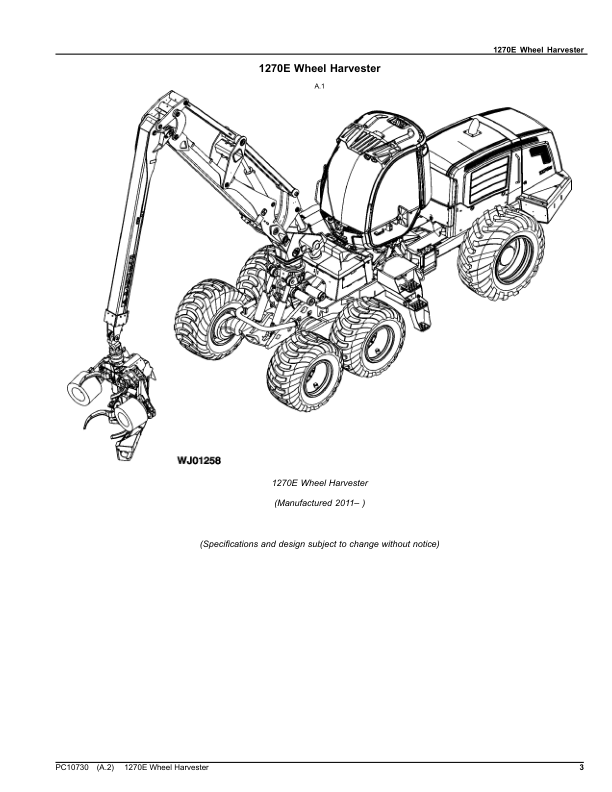 1270E Wheel Harvester

1270E Wheel Harvester

A.1

WJ01258

1270E Wheel Harvester

(Manufactured 2011– )

(Specifications and design subject to change without notice)

PC10730 (A.2) 1270E Wheel Harvester

3